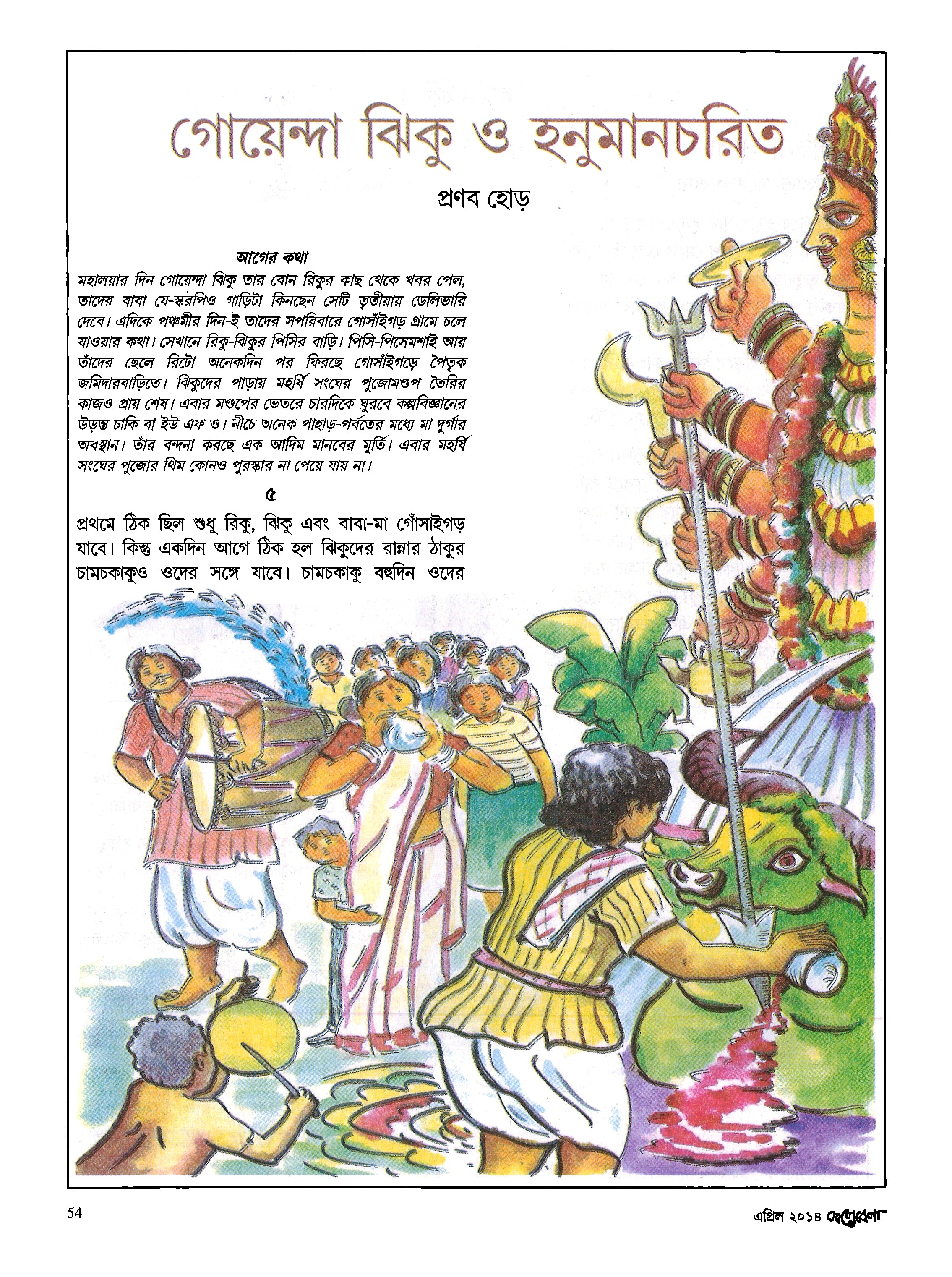 গোয়েন্দা ঝিকু ও হনুমানচরিত

প্রণব হোড়

আগের কথা

মহালয়ার দিন গোয়েন্দা ঝিকু তার বোন রিকুর কাছ থেকে খবর পেল, তাদের বাবা যে-স্করপিও গাড়িটা কিনছেন সেটি তৃতীয়ায় ডেলিভারি দেবে। এদিকে পঞ্চমীর দিন-ই তাদের সপরিবারে গোসাঁইগড় গ্রামে চলে যাওয়ার কথা। সেখানে রিকু-ঝিকুর পিসির বাড়ি। পিসি-পিসেমশাই আর তাঁদের ছেলে রিটো অনেকদিন পর ফিরছে গোসাঁইগড়ে পৈতৃক জমিদারবাড়িতে। ঝিকুদের পাড়ায় মহর্ষি সংঘের পুজোমণ্ডপ তৈরির কাজও প্রায় শেষ। এবার মণ্ডপের ভেতরে চারদিকে ঘুরবে কল্পবিজ্ঞানের উড়ন্ত চাকি বা ইউ এফ ও। নীচে অনেক পাহাড়-পর্বতের মধ্যে মা দুর্গার অবস্থান। তাঁর বন্দনা করছে এক আদিম মানবের মূর্তি। এবার মহর্ষি সংঘের পুজোর থিম কোনও পুরস্কার না পেয়ে যায় না।

৫

প্রথমে ঠিক ছিল শুধু রিকু, ঝিকু এবং বাবা-মা গোঁসাইগড় যাবে। কিন্তু একদিন আগে ঠিক হল ঝিকুদের রান্নার ঠাকুর চামচকাকুও ওদের সঙ্গে যাবে। চামচকাকু বহুদিন ওদের

54

এপ্রিল ২০১৪ ছেলেবেলা